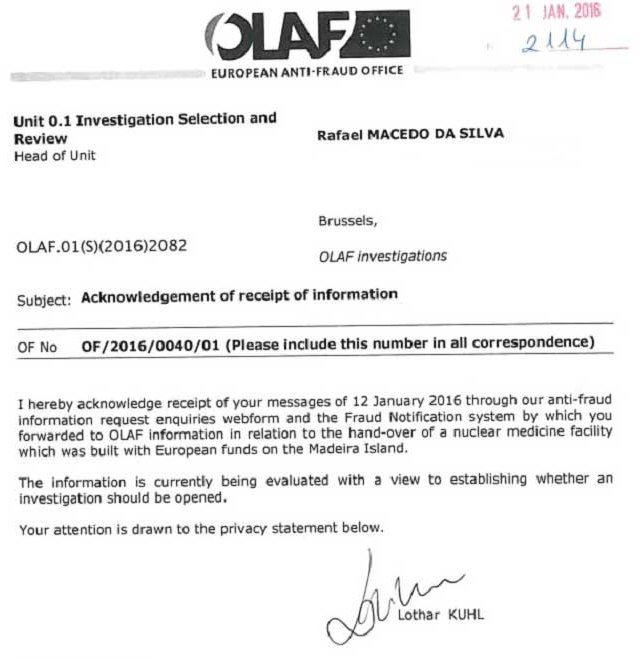 OLAF

21 JAN. 2016

2114

EUROPEAN ANTI-FRAUD OFFICE

Unit 0.1 Investigation Selection and Review
Head of Unit

Rafael MACEDO DA SILVA

Brussels,

OLAF.01(S)(2016)2082

OLAF investigations

Subject: Acknowledgement of receipt of information

OF No OF/2016/0040/01 (Please include this number in all correspondence)

I hereby acknowledge receipt of your messages of 12 January 2016 through our anti-fraud information request enquiries webform and the Fraud Notification system by which you forwarded to OLAF information in relation to the hand-over of a nuclear medicine facility which was built with European funds on the Madeira Island.

The information is currently being evaluated with a view to establishing whether an investigation should be opened.

Your attention is drawn to the privacy statement below.

Lothar KUHL